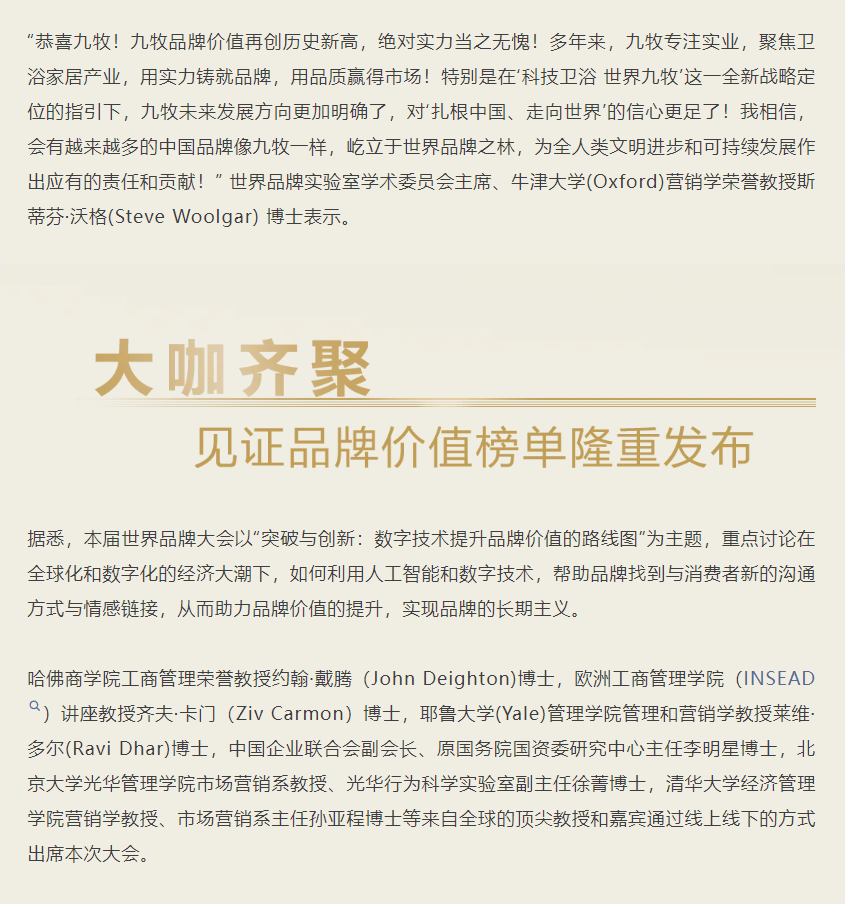 “恭喜九牧！九牧品牌价值再创历史新高，绝对实力当之无愧！多年来，九牧专注实业，聚焦卫浴家居产业，用实力铸就品牌，用品质赢得市场！特别是在‘科技卫浴 世界九牧’这一全新战略定位的指引下，九牧未来发展方向更加明确了，对‘扎根中国、走向世界’的信心更足了！我相信，会有越来越多的中国品牌像九牧一样，屹立于世界品牌之林，为全人类文明进步和可持续发展作出应有的责任和贡献！” 世界品牌实验室学术委员会主席、牛津大学(Oxford)营销学荣誉教授斯蒂芬·沃格(Steve Woolgar) 博士表示。

大咖齐聚

见证品牌价值榜单隆重发布

据悉，本届世界品牌大会以“突破与创新：数字技术提升品牌价值的路线图”为主题，重点讨论在全球化和数字化的经济大潮下，如何利用人工智能和数字技术，帮助品牌找到与消费者新的沟通方式与情感链接，从而助力品牌价值的提升，实现品牌的长期主义。

哈佛商学院工商管理荣誉教授约翰·戴腾（John Deighton)博士，欧洲工商管理学院（INSEAD）讲座教授齐夫·卡门（Ziv Carmon）博士，耶鲁大学(Yale)管理学院管理和营销学教授莱维·多尔(Ravi Dhar)博士，中国企业联合会副会长、原国务院国资委研究中心主任李明星博士，北京大学光华管理学院市场营销系教授、光华行为科学实验室副主任徐菁博士，清华大学经济管理学院营销学教授、市场营销系主任孙亚程博士等来自全球的顶尖教授和嘉宾通过线上线下的方式出席本次大会。